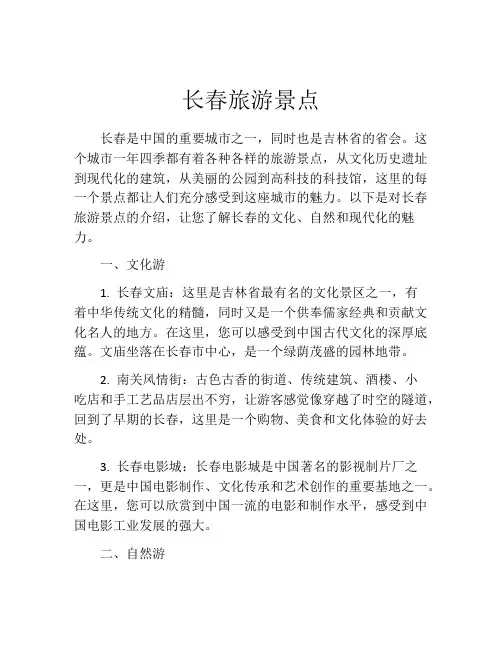 长春旅游景点

长春是中国的重要城市之一，同时也是吉林省的省会。这个城市一年四季都有着各种各样的旅游景点，从文化历史遗址到现代化的建筑，从美丽的公园到高科技的科技馆，这里的每一个景点都让人们充分感受到这座城市的魅力。以下是对长春旅游景点的介绍，让您了解长春的文化、自然和现代化的魅力。

一、文化游

1. 长春文庙：这里是吉林省最有名的文化景区之一，有着中华传统文化的精髓，同时又是一个供奉儒家经典和贡献文化名人的地方。在这里，您可以感受到中国古代文化的深厚底蕴。文庙坐落在长春市中心，是一个绿荫茂盛的园林地带。

2. 南关风情街：古色古香的街道、传统建筑、酒楼、小吃店和手工艺品店层出不穷，让游客感觉像穿越了时空的隧道，回到了早期的长春，这里是一个购物、美食和文化体验的好去处。

3. 长春电影城：长春电影城是中国著名的影视制片厂之一，更是中国电影制作、文化传承和艺术创作的重要基地之一。在这里，您可以欣赏到中国一流的电影和制作水平，感受到中国电影工业发展的强大。

二、自然游